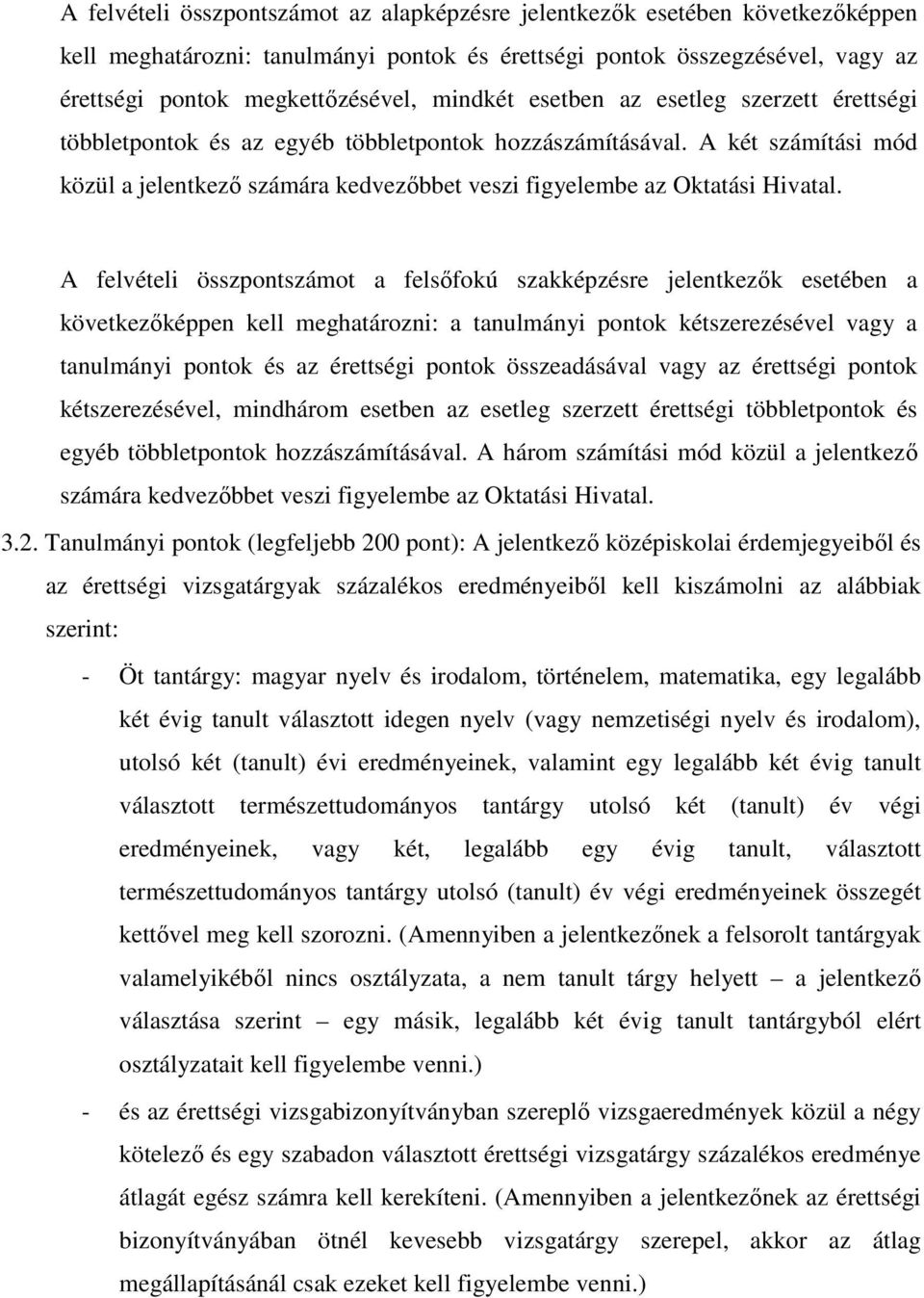 A felvételi összpontszámot az alapképzésre jelentkezők esetében következőképpen kell meghatározni: tanulmányi pontok és érettségi pontok összegzésével, vagy az érettségi pontok megkettőzésével, mindkét esetben az esetleg szerzett érettségi többletpontok és az egyéb többletpontok hozzászámításával. A két számítási mód közül a jelentkező számára kedvezőbbet veszi figyelembe az Oktatási Hivatal.

A felvételi összpontszámot a felsőfokú szakképzésre jelentkezők esetében a következőképpen kell meghatározni: a tanulmányi pontok kétszerezésével vagy a tanulmányi pontok és az érettségi pontok összeadásával vagy az érettségi pontok kétszerezésével, mindhárom esetben az esetleg szerzett érettségi többletpontok és egyéb többletpontok hozzászámításával. A három számítási mód közül a jelentkező számára kedvezőbbet veszi figyelembe az Oktatási Hivatal.

3.2. Tanulmányi pontok (legfeljebb 200 pont): A jelentkező középiskolai érdemjegyeiből és az érettségi vizsgatárgyak százalékos eredményeiből kell kiszámolni az alábbiak szerint:

- Öt tantárgy: magyar nyelv és irodalom, történelem, matematika, egy legalább két évig tanult választott idegen nyelv (vagy nemzetiségi nyelv és irodalom), utolsó két (tanult) évi eredményeinek, valamint egy legalább két évig tanult választott természettudományos tantárgy utolsó két (tanult) év végi eredményeinek, vagy két, legalább egy évig tanult, választott természettudományos tantárgy utolsó (tanult) év végi eredményeinek összegét kettővel meg kell szorozni. (Amennyiben a jelentkezőnek a felsorolt tantárgyak valamelyikéből nincs osztályzata, a nem tanult tárgy helyett – a jelentkező választása szerint – egy másik, legalább két évig tanult tantárgyból elért osztályzatait kell figyelembe venni.)

- és az érettségi vizsgabizonyítványban szereplő vizsgaeredmények közül a négy kötelező és egy szabadon választott érettségi vizsgatárgy százalékos eredménye átlagát egész számra kell kerekíteni. (Amennyiben a jelentkezőnek az érettségi bizonyítványában ötnél kevesebb vizsgatárgy szerepel, akkor az átlag megállapításánál csak ezeket kell figyelembe venni.)